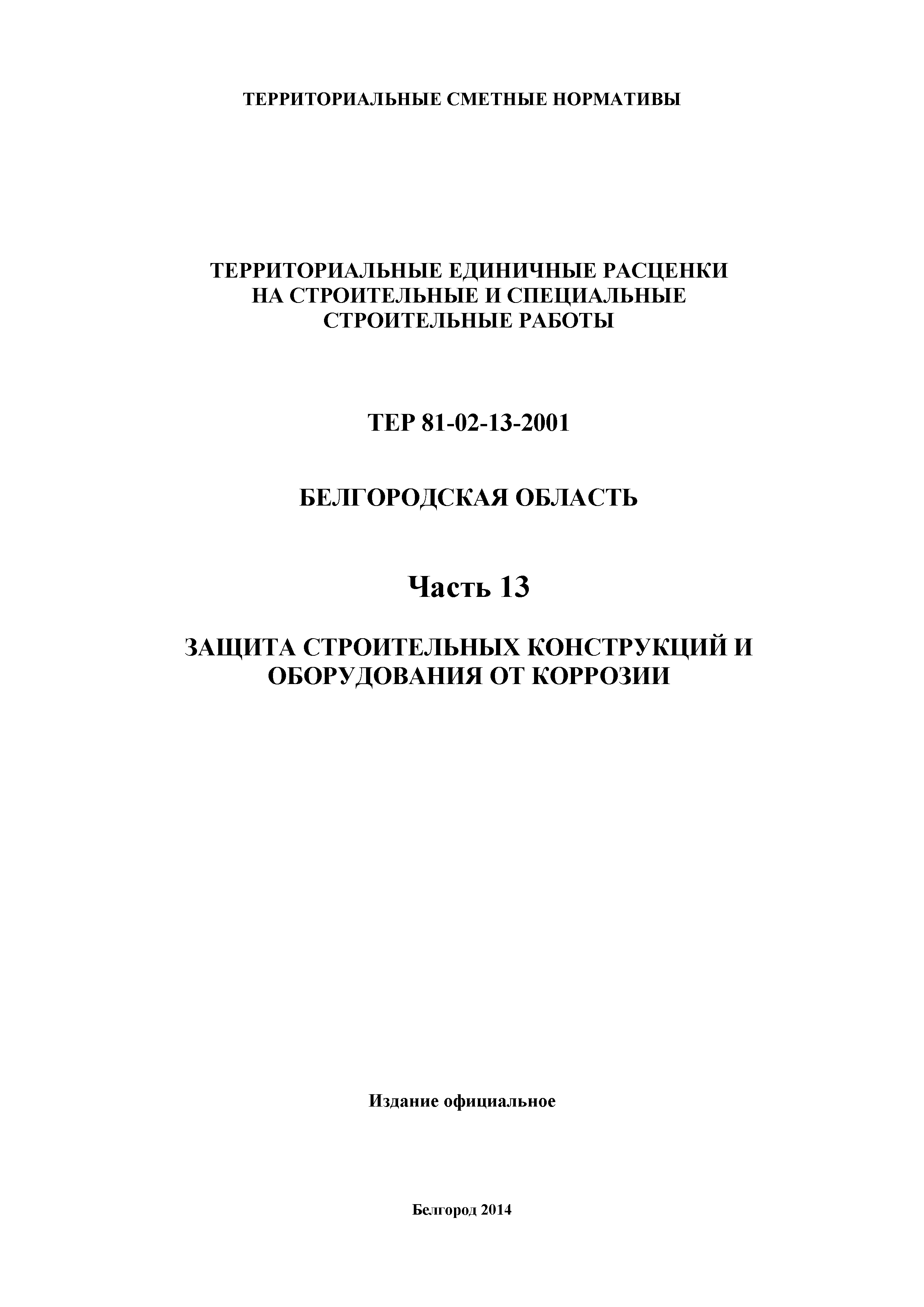 ТЕРРИТОРИАЛЬНЫЕ СМЕТНЫЕ НОРМАТИВЫ

ТЕРРИТОРИАЛЬНЫЕ ЕДИНИЧНЫЕ РАСЦЕНКИ НА СТРОИТЕЛЬНЫЕ И СПЕЦИАЛЬНЫЕ СТРОИТЕЛЬНЫЕ РАБОТЫ

ТЕР 81-02-13-2001

БЕЛГОРОДСКАЯ ОБЛАСТЬ

Часть 13

ЗАЩИТА СТРОИТЕЛЬНЫХ КОНСТРУКЦИЙ И ОБОРУДОВАНИЯ ОТ КОРРОЗИИ

Издание официальное

Белгород 2014